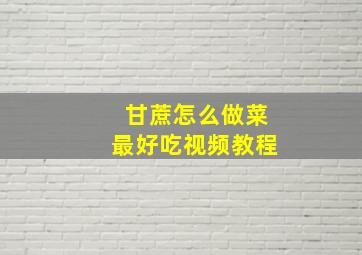 甘蔗怎么做菜
最好吃视频教程